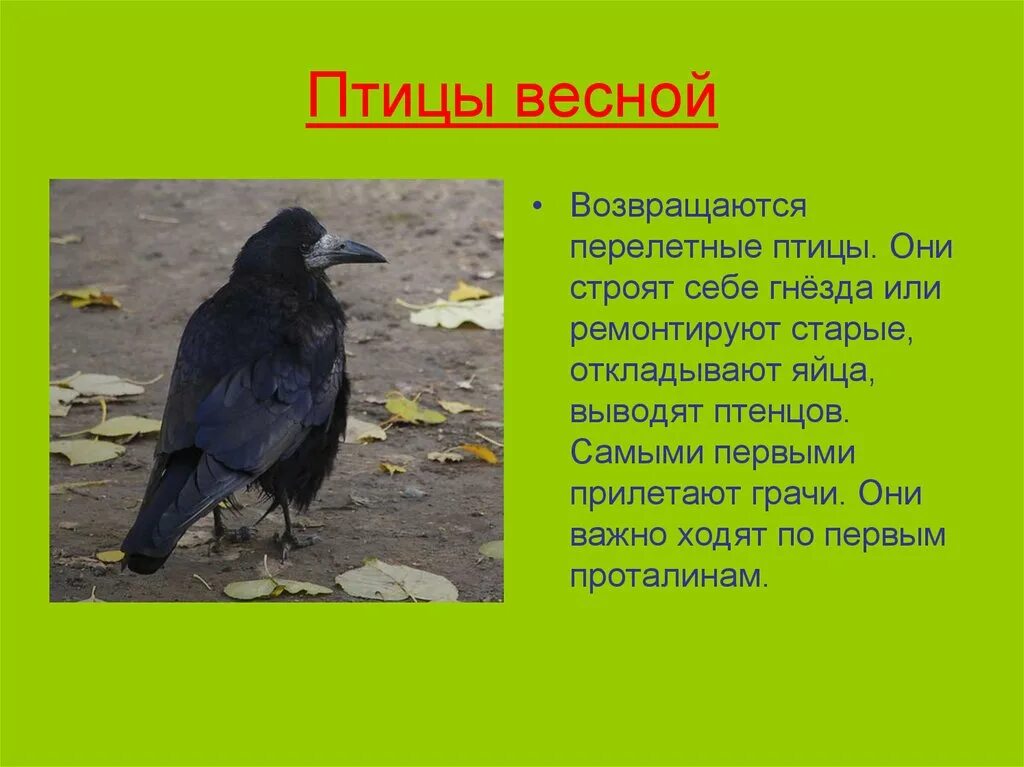 Птицы весной

• Возвращаются перелетные птицы. Они строят себе гнёзда или ремонтируют старые, откладывают яйца, выводят птенцов. Самыми первыми прилетают грачи. Они важно ходят по первым проталинам.